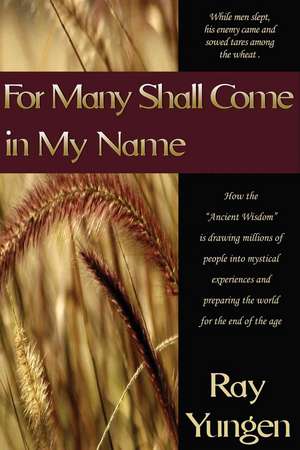 While men slept, his enemy came and sowed tares among the wheat .

For Many Shall Come in My Name

How the "Ancient Wisdom" is drawing millions of people into mystical experiences and preparing the world for the end of the age

Ray Yungen